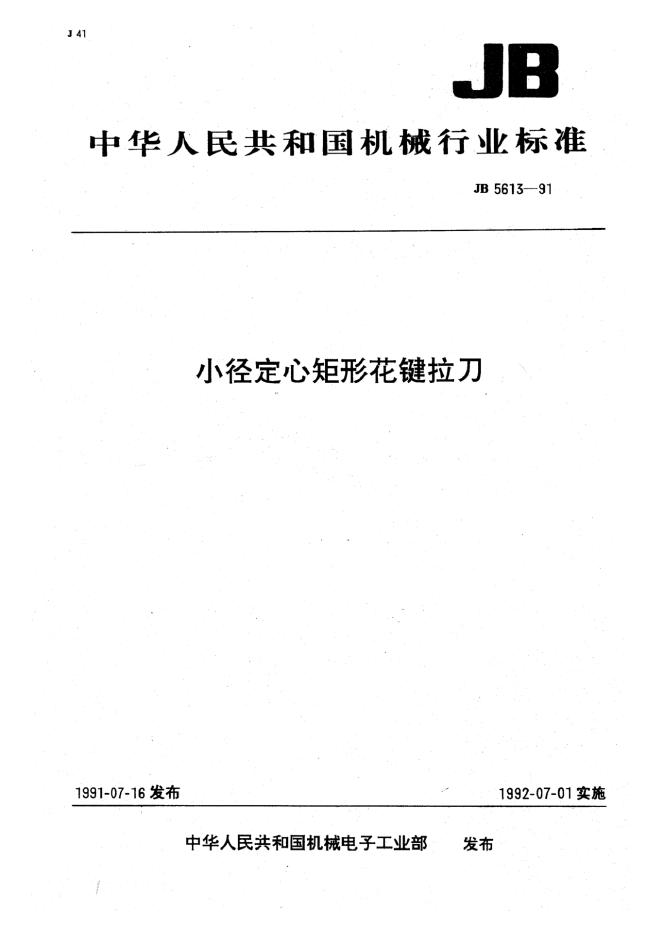 J 41

JB

中华人民共和国机械行业标准

JB 5613—91

小径定心矩形花键拉刀

1991-07-16 发布

1992-07-01 实施

中华人民共和国机械电子工业部 发布